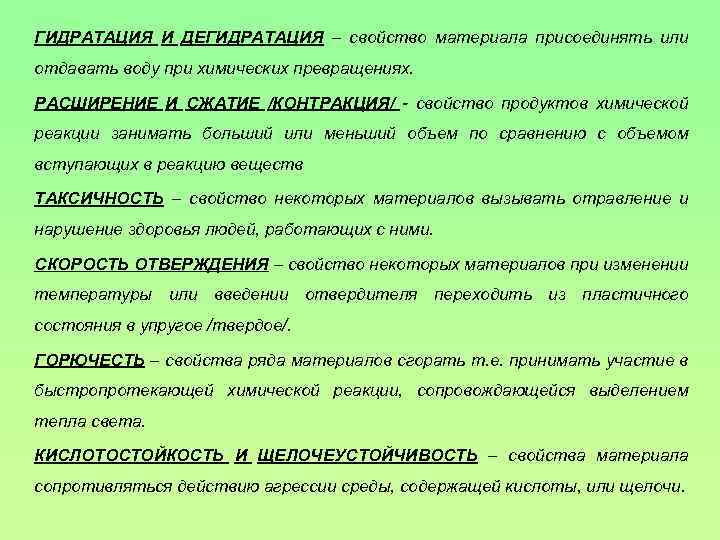 ГИДРАТАЦИЯ И ДЕГИДРАТАЦИЯ – свойство материала присоединять или отдавать воду при химических превращениях.

РАСШИРЕНИЕ И СЖАТИЕ /КОНТРАКЦИЯ/ - свойство продуктов химической реакции занимать больший или меньший объем по сравнению с объемом вступающих в реакцию веществ

ТАКСИЧНОСТЬ – свойство некоторых материалов вызывать отравление и нарушение здоровья людей, работающих с ними.

СКОРОСТЬ ОТВЕРЖДЕНИЯ – свойство некоторых материалов при изменении температуры или введении отвердителя переходить из пластичного состояния в упругое /твердое/.

ГОРЮЧЕСТЬ – свойства ряда материалов сгорать т.е. принимать участие в быстропротекающей химической реакции, сопровождающейся выделением тепла света.

КИСЛОТОСТОЙКОСТЬ И ЩЕЛОЧЕУСТОЙЧИВОСТЬ – свойства материала сопротивляться действию агрессии среды, содержащей кислоты, или щелочи.